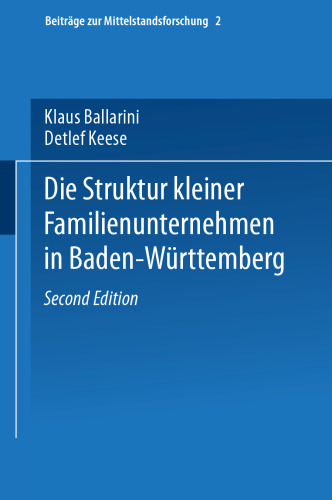 Beiträge zur Mittelstandsforschung 2

Klaus Ballarini
Detlef Keese

Die Struktur kleiner Familienunternehmen in Baden-Württemberg

Second Edition